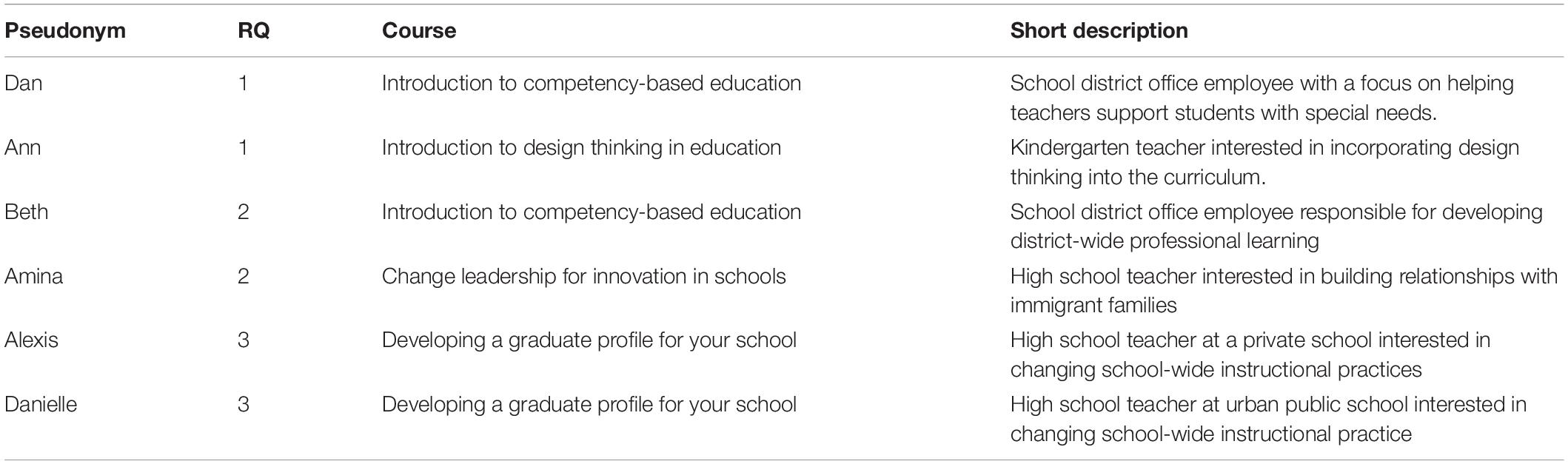 | Pseudonym | RQ | Course | Short description |
|---|---|---|---|
| Dan | 1 | Introduction to competency-based education | School district office employee with a focus on helping teachers support students with special needs. |
| Ann | 1 | Introduction to design thinking in education | Kindergarten teacher interested in incorporating design thinking into the curriculum. |
| Beth | 2 | Introduction to competency-based education | School district office employee responsible for developing district-wide professional learning |
| Amina | 2 | Change leadership for innovation in schools | High school teacher interested in building relationships with immigrant families |
| Alexis | 3 | Developing a graduate profile for your school | High school teacher at a private school interested in changing school-wide instructional practices |
| Danielle | 3 | Developing a graduate profile for your school | High school teacher at urban public school interested in changing school-wide instructional practice |